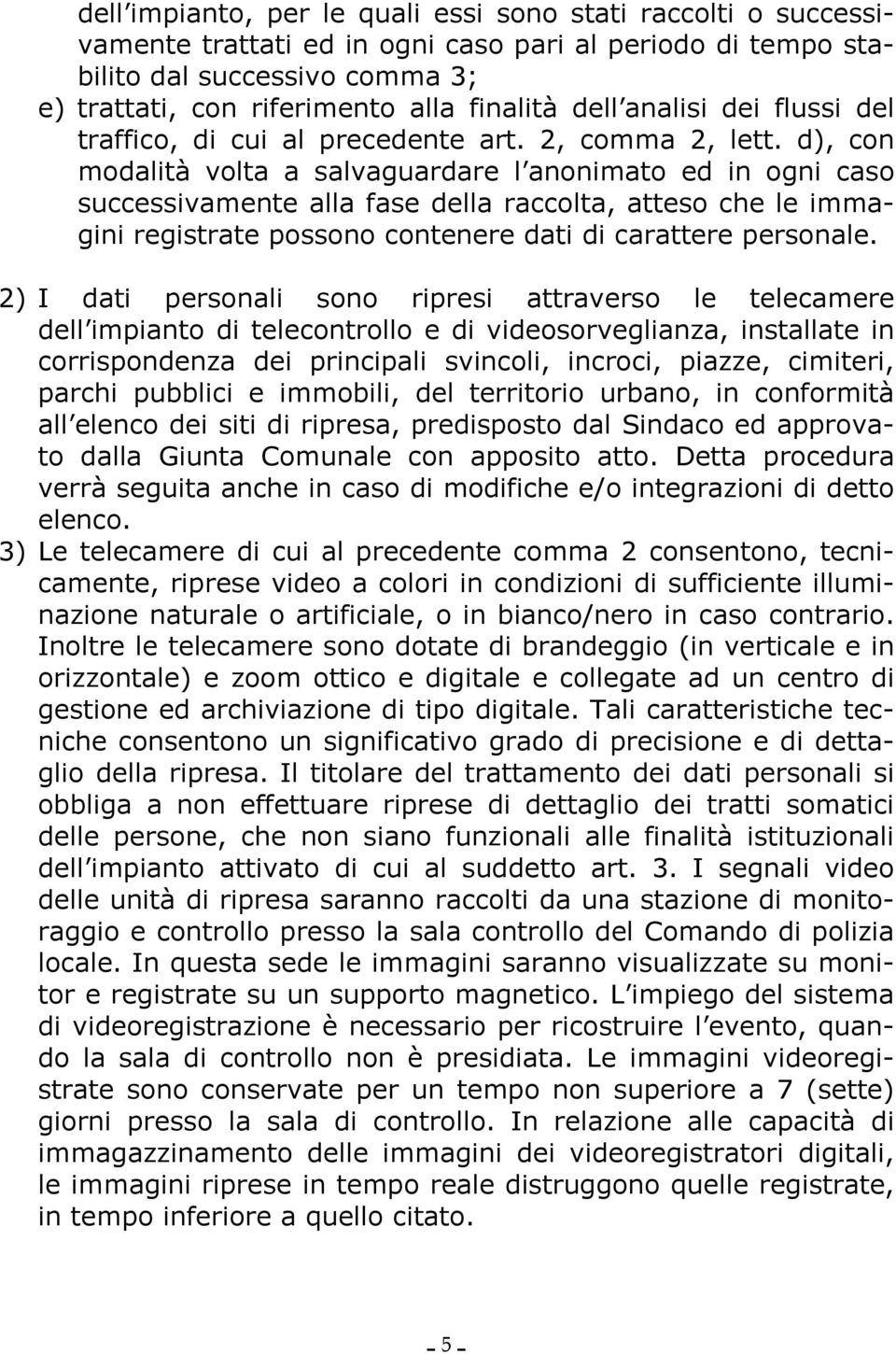 dell impianto, per le quali essi sono stati raccolti o successivamente trattati ed in ogni caso pari al periodo di tempo stabilito dal successivo comma 3;
e) trattati, con riferimento alla finalità dell analisi dei flussi del traffico, di cui al precedente art. 2, comma 2, lett. d), con modalità volta a salvaguardare l anonimato ed in ogni caso successivamente alla fase della raccolta, atteso che le immagini registrate possono contenere dati di carattere personale.

2) I dati personali sono ripresi attraverso le telecamere dell impianto di telecontrollo e di videosorveglianza, installate in corrispondenza dei principali svincoli, incroci, piazze, cimiteri, parchi pubblici e immobili, del territorio urbano, in conformità all elenco dei siti di ripresa, predisposto dal Sindaco ed approvato dalla Giunta Comunale con apposito atto. Detta procedura verrà seguita anche in caso di modifiche e/o integrazioni di detto elenco.
3) Le telecamere di cui al precedente comma 2 consentono, tecnicamente, riprese video a colori in condizioni di sufficiente illuminazione naturale o artificiale, o in bianco/nero in caso contrario. Inoltre le telecamere sono dotate di brandeggio (in verticale e in orizzontale) e zoom ottico e digitale e collegate ad un centro di gestione ed archiviazione di tipo digitale. Tali caratteristiche tecniche consentono un significativo grado di precisione e di dettaglio della ripresa. Il titolare del trattamento dei dati personali si obbliga a non effettuare riprese di dettaglio dei tratti somatici delle persone, che non siano funzionali alle finalità istituzionali dell impianto attivato di cui al suddetto art. 3. I segnali video delle unità di ripresa saranno raccolti da una stazione di monitoraggio e controllo presso la sala controllo del Comando di polizia locale. In questa sede le immagini saranno visualizzate su monitor e registrate su un supporto magnetico. L impiego del sistema di videoregistrazione è necessario per ricostruire l evento, quando la sala di controllo non è presidiata. Le immagini videoregistrate sono conservate per un tempo non superiore a 7 (sette) giorni presso la sala di controllo. In relazione alle capacità di immagazzinamento delle immagini dei videoregistratori digitali, le immagini riprese in tempo reale distruggono quelle registrate, in tempo inferiore a quello citato.

- 5 -